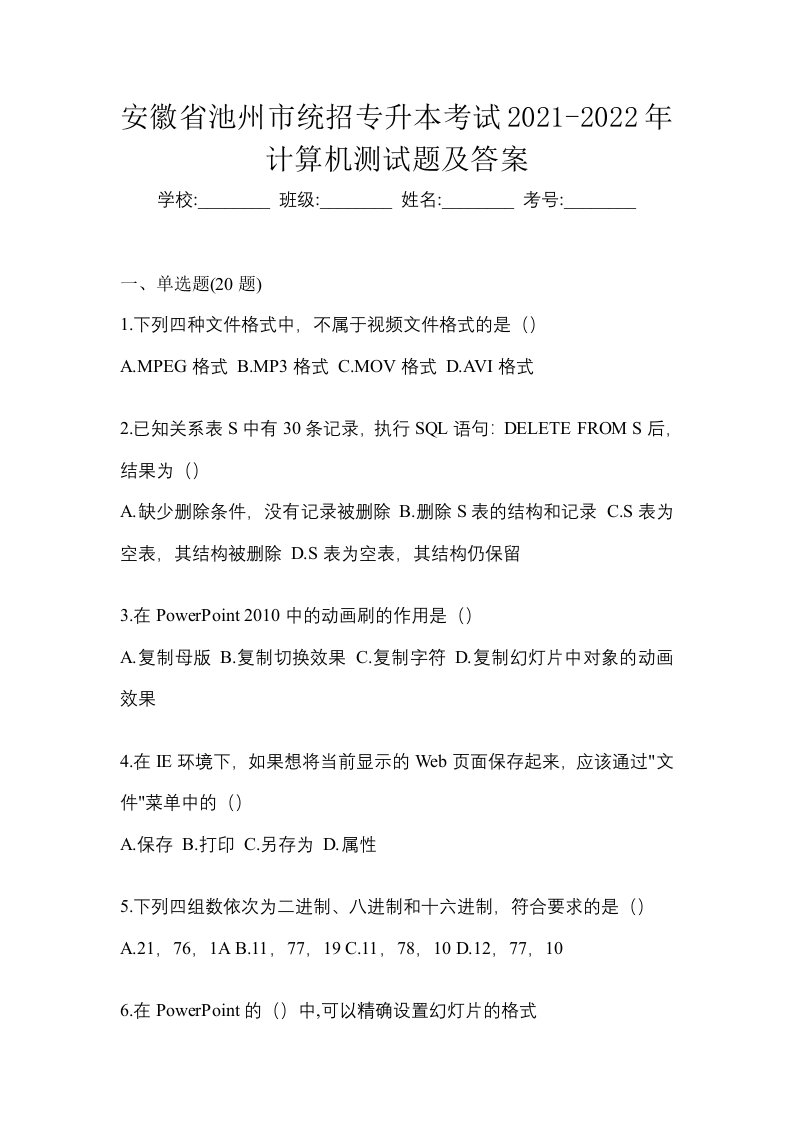 安徽省池州市统招专升本考试2021-2022年计算机测试题及答案

学校:________ 班级:________ 姓名:________ 考号:________

一、单选题(20 题)

1.下列四种文件格式中，不属于视频文件格式的是（）

A.MPEG 格式 B.MP3 格式 C.MOV 格式 D.AVI 格式

2.已知关系表 S 中有 30 条记录，执行 SQL 语句：DELETE FROM S 后，结果为（）

A.缺少删除条件，没有记录被删除 B.删除 S 表的结构和记录 C.S 表为空表，其结构被删除 D.S 表为空表，其结构仍保留

3.在 PowerPoint 2010 中的动画刷的作用是（）

A.复制母版 B.复制切换效果 C.复制字符 D.复制幻灯片中对象的动画效果

4.在 IE 环境下，如果想将当前显示的 Web 页面保存起来，应该通过"文件"菜单中的（）

A.保存 B.打印 C.另存为 D.属性

5.下列四组数依次为二进制、八进制和十六进制，符合要求的是（）

A.21，76，1A B.11，77，19 C.11，78，10 D.12，77，10

6.在 PowerPoint 的（）中,可以精确设置幻灯片的格式